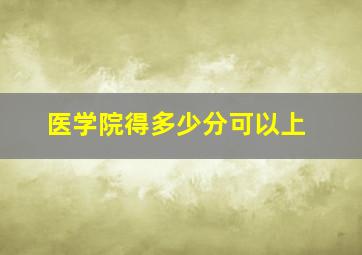 医学院得多少分可以上